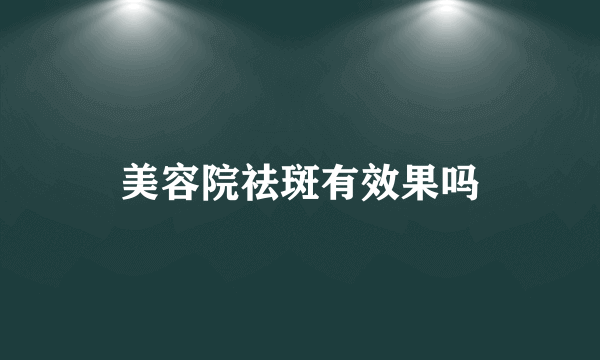 美容院祛斑有效果吗